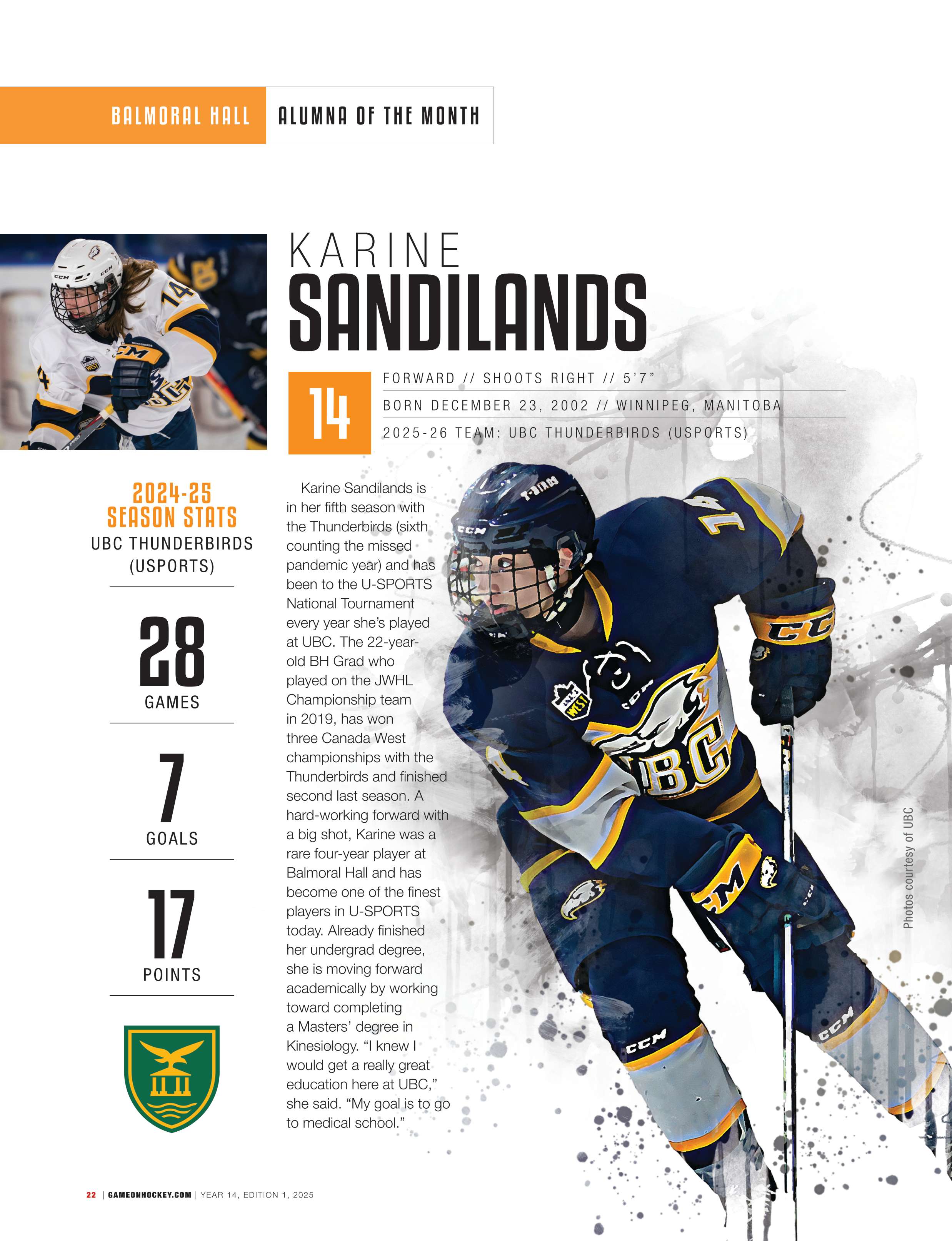 BALMORAL HALL ALUMNA OF THE MONTH

KARINE
SANDILANDS

14

FORWARD // SHOOTS RIGHT // 5'7"

BORN DECEMBER 23, 2002 // WINNIPEG, MANITOBA

2025-26 TEAM: UBC THUNDERBIRDS (USPORTS)

2024-25
SEASON STATS
UBC THUNDERBIRDS
(USPORTS)

28
GAMES

7
GOALS

17
POINTS

Karine Sandilands is in her fifth season with the Thunderbirds (sixth counting the missed pandemic year) and has been to the U-SPORTS National Tournament every year she's played at UBC. The 22-year-old BH Grad who played on the JWHL Championship team in 2019, has won three Canada West championships with the Thunderbirds and finished second last season. A hard-working forward with a big shot, Karine was a rare four-year player at Balmoral Hall and has become one of the finest players in U-SPORTS today. Already finished her undergrad degree, she is moving forward academically by working toward completing a Masters' degree in Kinesiology. "I knew I would get a really great education here at UBC," she said. "My goal is to go to medical school."

Photos courtesy of UBC

22 | GAMEONHOCKEY.COM | YEAR 14, EDITION 1, 2025